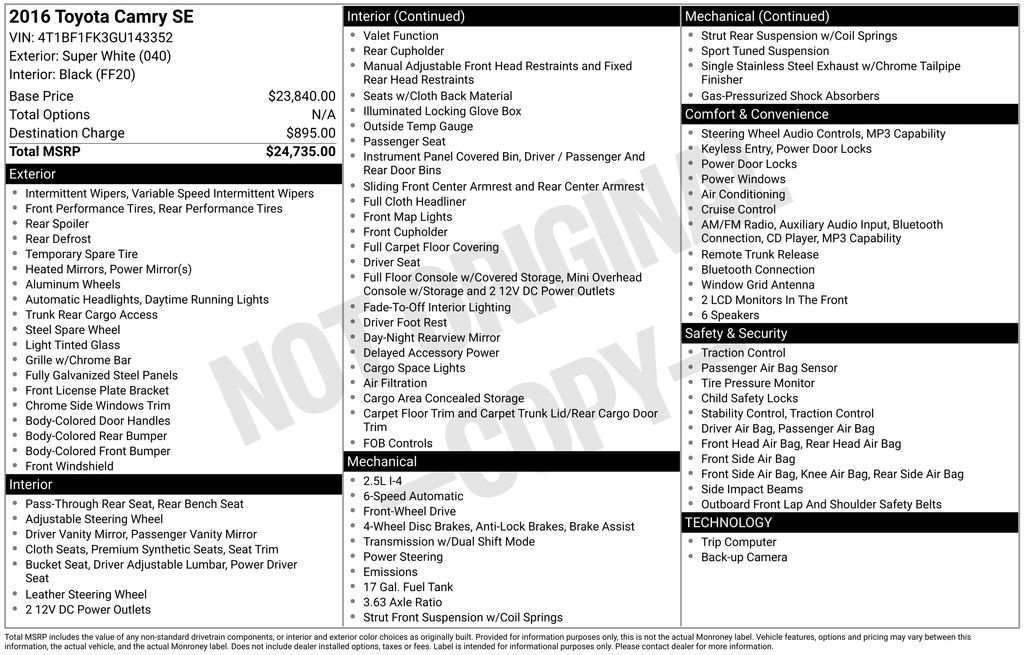 2016 Toyota Camry SE
VIN: 4T1BF1FK3GU143352
Exterior: Super White (040)
Interior: Black (FF20)

| Base Price | $23,840.00 |
|---|---|
| Total Options | N/A |
| Destination Charge | $895.00 |
| Total MSRP | $24,735.00 |

Exterior
- Intermittent Wipers, Variable Speed Intermittent Wipers
- Front Performance Tires, Rear Performance Tires
- Rear Spoiler
- Rear Defrost
- Temporary Spare Tire
- Heated Mirrors, Power Mirror(s)
- Aluminum Wheels
- Automatic Headlights, Daytime Running Lights
- Trunk Rear Cargo Access
- Steel Spare Wheel
- Light Tinted Glass
- Grille w/Chrome Bar
- Fully Galvanized Steel Panels
- Front License Plate Bracket
- Chrome Side Windows Trim
- Body-Colored Door Handles
- Body-Colored Rear Bumper
- Body-Colored Front Bumper
- Front Windshield

Interior
- Pass-Through Rear Seat, Rear Bench Seat
- Adjustable Steering Wheel
- Driver Vanity Mirror, Passenger Vanity Mirror
- Cloth Seats, Premium Synthetic Seats, Seat Trim
- Bucket Seat, Driver Adjustable Lumbar, Power Driver Seat
- Leather Steering Wheel
- 2 12V DC Power Outlets

Interior (Continued)
- Valet Function
- Rear Cupholder
- Manual Adjustable Front Head Restraints and Fixed Rear Head Restraints
- Seats w/Cloth Back Material
- Illuminated Locking Glove Box
- Outside Temp Gauge
- Passenger Seat
- Instrument Panel Covered Bin, Driver / Passenger And Rear Door Bins
- Sliding Front Center Armrest and Rear Center Armrest
- Full Cloth Headliner
- Front Map Lights
- Front Cupholder
- Full Carpet Floor Covering
- Driver Seat
- Full Floor Console w/Covered Storage, Mini Overhead Console w/Storage and 2 12V DC Power Outlets
- Fade-To-Off Interior Lighting
- Driver Foot Rest
- Day-Night Rearview Mirror
- Delayed Accessory Power
- Cargo Space Lights
- Air Filtration
- Cargo Area Concealed Storage
- Carpet Floor Trim and Carpet Trunk Lid/Rear Cargo Door Trim
- FOB Controls

Mechanical
- 2.5L I-4
- 6-Speed Automatic
- Front-Wheel Drive
- 4-Wheel Disc Brakes, Anti-Lock Brakes, Brake Assist
- Transmission w/Dual Shift Mode
- Power Steering
- Emissions
- 17 Gal. Fuel Tank
- 3.63 Axle Ratio
- Strut Front Suspension w/Coil Springs

Mechanical (Continued)
- Strut Rear Suspension w/Coil Springs
- Sport Tuned Suspension
- Single Stainless Steel Exhaust w/Chrome Tailpipe Finisher
- Gas-Pressurized Shock Absorbers

Comfort & Convenience
- Steering Wheel Audio Controls, MP3 Capability
- Keyless Entry, Power Door Locks
- Power Door Locks
- Power Windows
- Air Conditioning
- Cruise Control
- AM/FM Radio, Auxiliary Audio Input, Bluetooth Connection, CD Player, MP3 Capability
- Remote Trunk Release
- Bluetooth Connection
- Window Grid Antenna
- 2 LCD Monitors In The Front
- 6 Speakers

Safety & Security
- Traction Control
- Passenger Air Bag Sensor
- Tire Pressure Monitor
- Child Safety Locks
- Stability Control, Traction Control
- Driver Air Bag, Passenger Air Bag
- Front Head Air Bag, Rear Head Air Bag
- Front Side Air Bag
- Front Side Air Bag, Knee Air Bag, Rear Side Air Bag
- Side Impact Beams
- Outboard Front Lap And Shoulder Safety Belts

TECHNOLOGY
- Trip Computer
- Back-up Camera

NOT ORIGINAL -COPY-

Total MSRP includes the value of any non-standard drivetrain components, or interior and exterior color choices as originally built. Provided for information purposes only, this is not the actual Monroney label. Vehicle features, options and pricing may vary between this information, the actual vehicle, and the actual Monroney label. Does not include dealer installed options, taxes or fees. Label is intended for informational purposes only. Please contact dealer for more information.